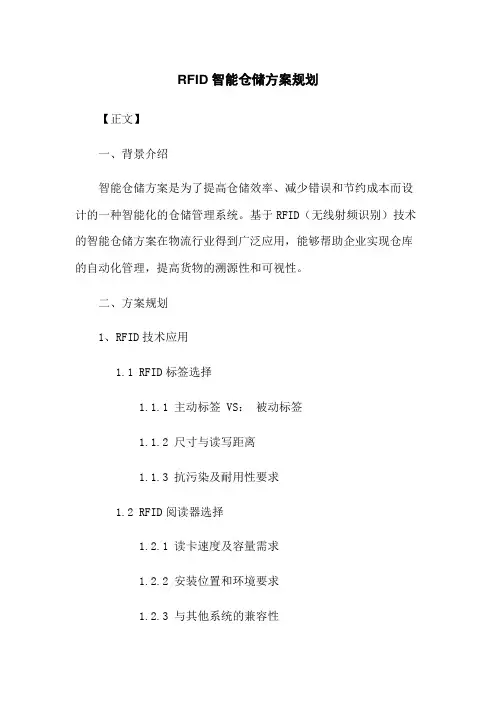 RFID 智能仓储方案规划

【正文】

一、背景介绍

智能仓储方案是为了提高仓储效率、减少错误和节约成本而设计的一种智能化的仓储管理系统。基于 RFID（无线射频识别）技术的智能仓储方案在物流行业得到广泛应用，能够帮助企业实现仓库的自动化管理，提高货物的溯源性和可视性。

二、方案规划

1、RFID 技术应用

1.1 RFID 标签选择

1.1.1 主动标签 VS： 被动标签

1.1.2 尺寸与读写距离

1.1.3 抗污染及耐用性要求

1.2 RFID 阅读器选择

1.2.1 读卡速度及容量需求

1.2.2 安装位置和环境要求

1.2.3 与其他系统的兼容性